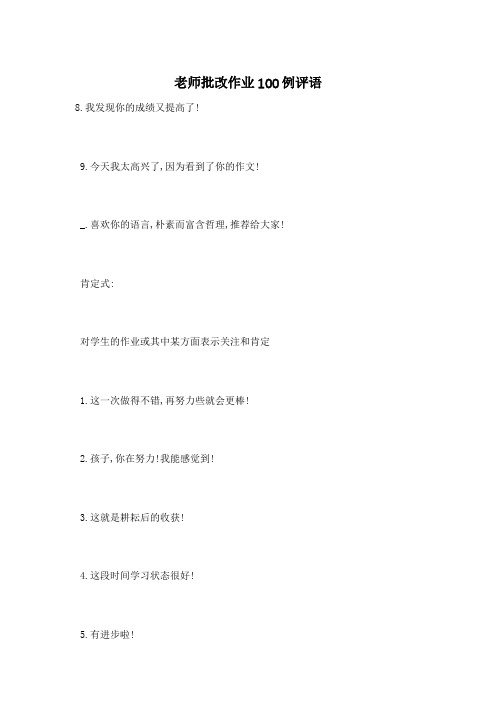 老师批改作业100例评语

8.我发现你的成绩又提高了!

9.今天我太高兴了,因为看到了你的作文!

_.喜欢你的语言,朴素而富含哲理,推荐给大家!

肯定式:

对学生的作业或其中某方面表示关注和肯定

1.这一次做得不错,再努力些就会更棒!

2.孩子,你在努力!我能感觉到!

3.这就是耕耘后的收获!

4.这段时间学习状态很好!

5.有进步啦!